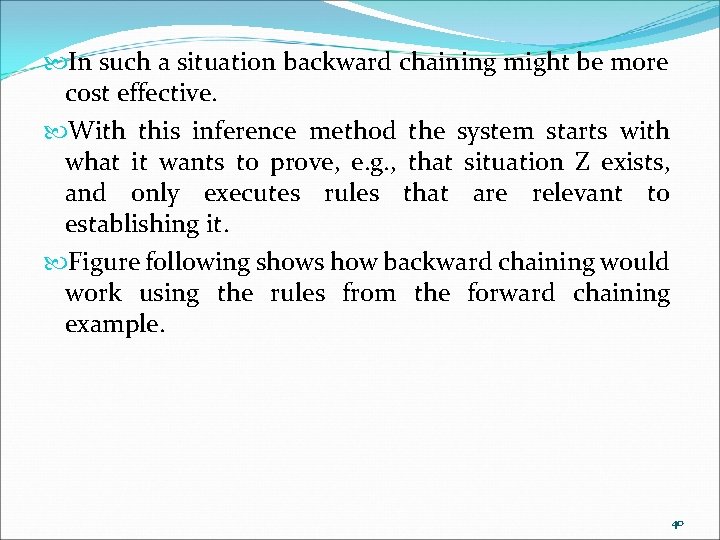 In such a situation backward chaining might be more cost effective.

With this inference method the system starts with what it wants to prove, e.g., that situation Z exists, and only executes rules that are relevant to establishing it.

Figure following shows how backward chaining would work using the rules from the forward chaining example.

40